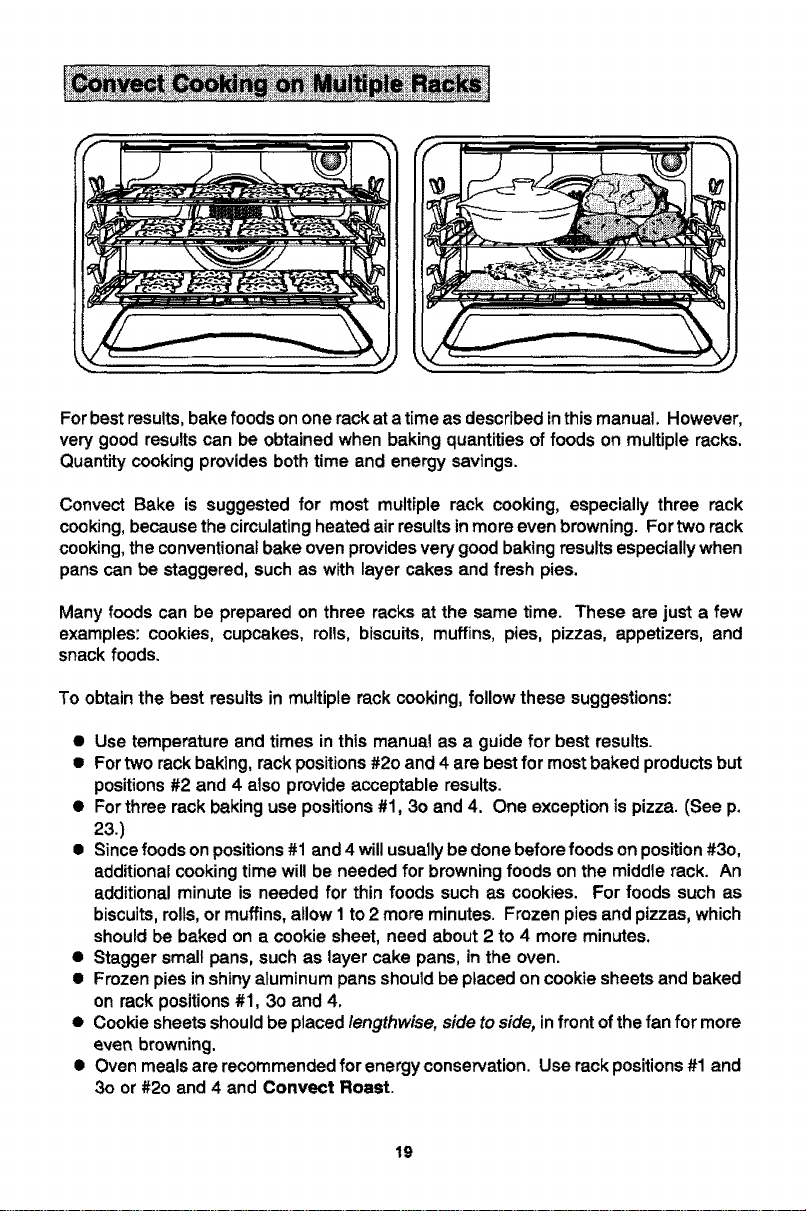 Convect Cooking on Multiple Racks

For best results, bake foods on one rack at a time as described in this manual. However, very good results can be obtained when baking quantities of foods on multiple racks. Quantity cooking provides both time and energy savings.

Convect Bake is suggested for most multiple rack cooking, especially three rack cooking, because the circulating heated air results in more even browning. For two rack cooking, the conventional bake oven provides very good baking results especially when pans can be staggered, such as with layer cakes and fresh pies.

Many foods can be prepared on three racks at the same time. These are just a few examples: cookies, cupcakes, rolls, biscuits, muffins, pies, pizzas, appetizers, and snack foods.

To obtain the best results in multiple rack cooking, follow these suggestions:

• Use temperature and times in this manual as a guide for best results.
• For two rack baking, rack positions #2o and 4 are best for most baked products but positions #2 and 4 also provide acceptable results.
• For three rack baking use positions #1, 3o and 4. One exception is pizza. (See p. 23.)
• Since foods on positions #1 and 4 will usually be done before foods on position #3o, additional cooking time will be needed for browning foods on the middle rack. An additional minute is needed for thin foods such as cookies. For foods such as biscuits, rolls, or muffins, allow 1 to 2 more minutes. Frozen pies and pizzas, which should be baked on a cookie sheet, need about 2 to 4 more minutes.
• Stagger small pans, such as layer cake pans, in the oven.
• Frozen pies in shiny aluminum pans should be placed on cookie sheets and baked on rack positions #1, 3o and 4.
• Cookie sheets should be placed lengthwise, side to side, in front of the fan for more even browning.
• Oven meals are recommended for energy conservation. Use rack positions #1 and 3o or #2o and 4 and Convect Roast.

19